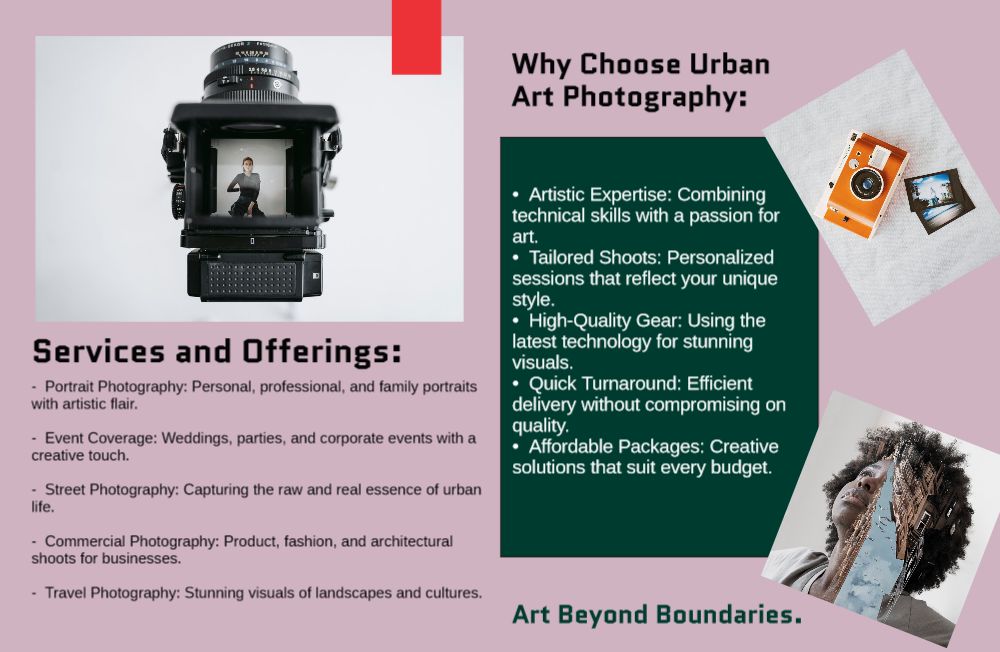 Services and Offerings:

- Portrait Photography: Personal, professional, and family portraits with artistic flair.

- Event Coverage: Weddings, parties, and corporate events with a creative touch.

- Street Photography: Capturing the raw and real essence of urban life.

- Commercial Photography: Product, fashion, and architectural shoots for businesses.

- Travel Photography: Stunning visuals of landscapes and cultures.

Why Choose Urban Art Photography:

• Artistic Expertise: Combining technical skills with a passion for art.
• Tailored Shoots: Personalized sessions that reflect your unique style.
• High-Quality Gear: Using the latest technology for stunning visuals.
• Quick Turnaround: Efficient delivery without compromising on quality.
• Affordable Packages: Creative solutions that suit every budget.

Art Beyond Boundaries.